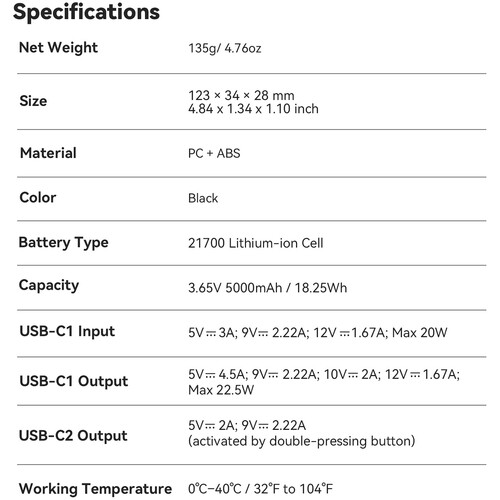 Specifications

| | |
|---|---|
| Net Weight | 135g/ 4.76oz |
| Size | 123 × 34 × 28 mm 4.84 x 1.34 x 1.10 inch |
| Material | PC + ABS |
| Color | Black |
| Battery Type | 21700 Lithium-ion Cell |
| Capacity | 3.65V 5000mAh / 18.25Wh |
| USB-C1 Input | 5V⎓3A; 9V⎓2.22A; 12V⎓1.67A; Max 20W |
| USB-C1 Output | 5V⎓4.5A; 9V⎓2.22A; 10V⎓2A; 12V⎓1.67A; Max 22.5W |
| USB-C2 Output | 5V⎓2A; 9V⎓2.22A (activated by double-pressing button) |
| Working Temperature | 0℃–40℃ / 32℉ to 104℉ |